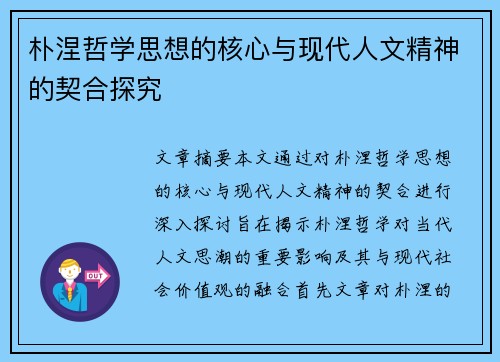 朴涅哲学思想的核心与现代人文精神的契合探究

文章摘要本文通过对朴涅哲学思想的核心与现代人文精神的契合进行深入探讨旨在揭示朴涅哲学对当代人文思潮的重要影响及其与现代社会价值观的融合首先文章对朴涅的

OUT